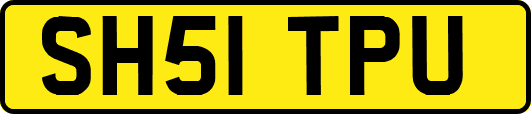 SH51 TPU